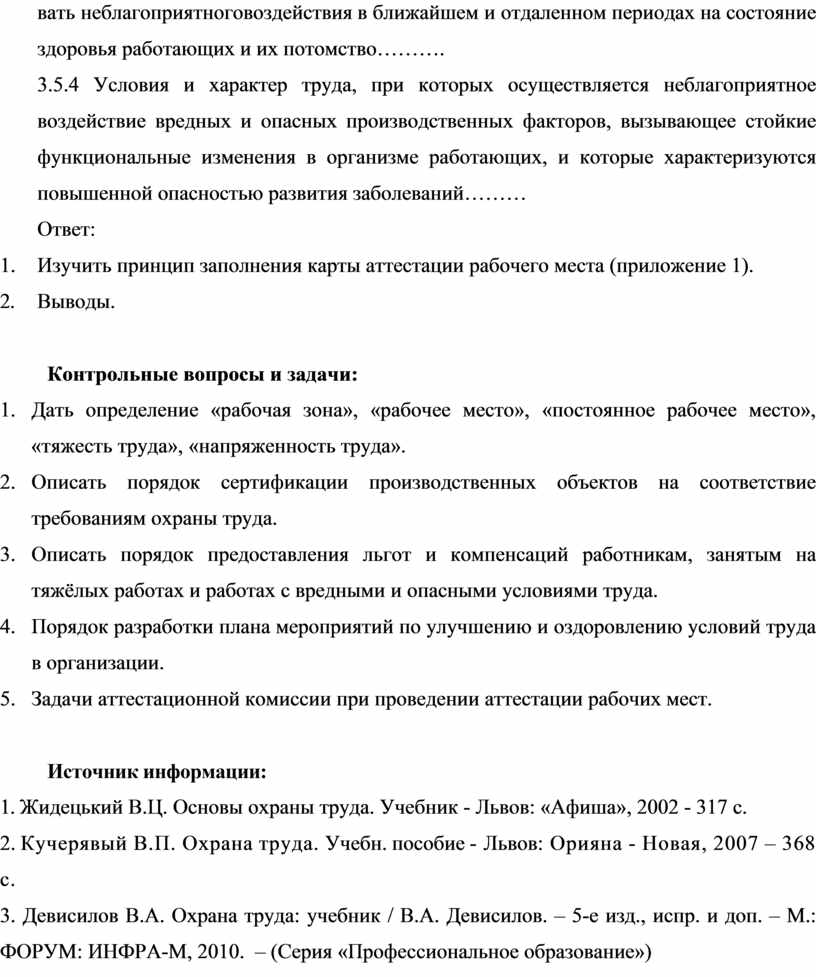 вать неблагоприятноговоздействия в ближайшем и отдаленном периодах на состояние здоровья работающих и их потомство……….

3.5.4 Условия и характер труда, при которых осуществляется неблагоприятное воздействие вредных и опасных производственных факторов, вызывающее стойкие функциональные изменения в организме работающих, и которые характеризуются повышенной опасностью развития заболеваний………

Ответ:

1. Изучить принцип заполнения карты аттестации рабочего места (приложение 1).
2. Выводы.

Контрольные вопросы и задачи:

1. Дать определение «рабочая зона», «рабочее место», «постоянное рабочее место», «тяжесть труда», «напряженность труда».
2. Описать порядок сертификации производственных объектов на соответствие требованиям охраны труда.
3. Описать порядок предоставления льгот и компенсаций работникам, занятым на тяжёлых работах и работах с вредными и опасными условиями труда.
4. Порядок разработки плана мероприятий по улучшению и оздоровлению условий труда в организации.
5. Задачи аттестационной комиссии при проведении аттестации рабочих мест.

Источник информации:

1. Жидецький В.Ц. Основы охраны труда. Учебник - Львов: «Афиша», 2002 - 317 с.
2. Кучерявый В.П. Охрана труда. Учебн. пособие - Львов: Орияна - Новая, 2007 – 368 с.
3. Девисилов В.А. Охрана труда: учебник / В.А. Девисилов. – 5-е изд., испр. и доп. – М.: ФОРУМ: ИНФРА-М, 2010. – (Серия «Профессиональное образование»)